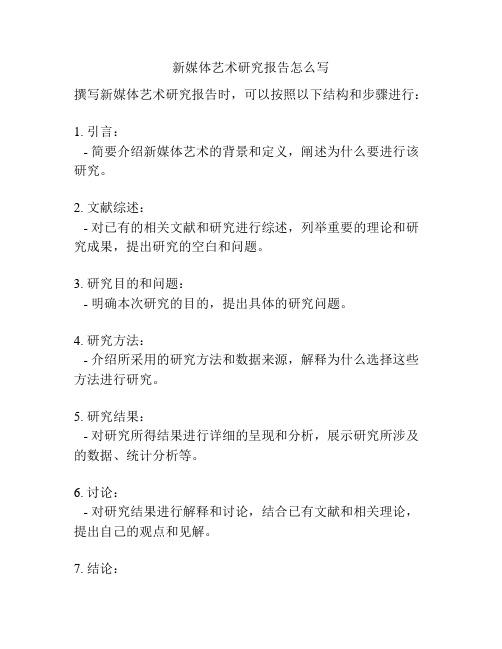 新媒体艺术研究报告怎么写

撰写新媒体艺术研究报告时，可以按照以下结构和步骤进行：

1. 引言：
- 简要介绍新媒体艺术的背景和定义，阐述为什么要进行该研究。

2. 文献综述：
- 对已有的相关文献和研究进行综述，列举重要的理论和研究成果，提出研究的空白和问题。

3. 研究目的和问题：
- 明确本次研究的目的，提出具体的研究问题。

4. 研究方法：
- 介绍所采用的研究方法和数据来源，解释为什么选择这些方法进行研究。

5. 研究结果：
- 对研究所得结果进行详细的呈现和分析，展示研究所涉及的数据、统计分析等。

6. 讨论：
- 对研究结果进行解释和讨论，结合已有文献和相关理论，提出自己的观点和见解。

7. 结论：